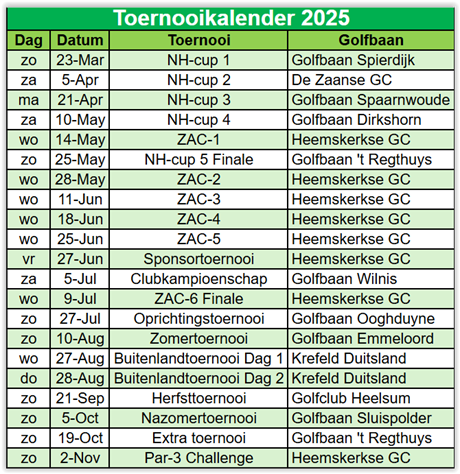 Toernooikalender 2025

| Dag | Datum | Toernooi | Golfbaan |
|---|---|---|---|
| zo | 23-Mar | NH-cup 1 | Golfbaan Spierdijk |
| za | 5-Apr | NH-cup 2 | De Zaanse GC |
| ma | 21-Apr | NH-cup 3 | Golfbaan Spaarnwoude |
| za | 10-May | NH-cup 4 | Golfbaan Dirkshorn |
| wo | 14-May | ZAC-1 | Heemskerkse GC |
| zo | 25-May | NH-cup 5 Finale | Golfbaan 't Regthuys |
| wo | 28-May | ZAC-2 | Heemskerkse GC |
| wo | 11-Jun | ZAC-3 | Heemskerkse GC |
| wo | 18-Jun | ZAC-4 | Heemskerkse GC |
| wo | 25-Jun | ZAC-5 | Heemskerkse GC |
| vr | 27-Jun | Sponsortoernooi | Heemskerkse GC |
| za | 5-Jul | Clubkampioenschap | Golfbaan Wilnis |
| wo | 9-Jul | ZAC-6 Finale | Heemskerkse GC |
| zo | 27-Jul | Oprichtingstoernooi | Golfbaan Ooghduyne |
| zo | 10-Aug | Zomertoernooi | Golfbaan Emmeloord |
| wo | 27-Aug | Buitenlandtoernooi Dag 1 | Krefeld Duitsland |
| do | 28-Aug | Buitenlandtoernooi Dag 2 | Krefeld Duitsland |
| zo | 21-Sep | Herfsttoernooi | Golfclub Heelsum |
| zo | 5-Oct | Nazomertoernooi | Golfbaan Sluispolder |
| zo | 19-Oct | Extra toernooi | Golfbaan 't Regthuys |
| zo | 2-Nov | Par-3 Challenge | Heemskerkse GC |